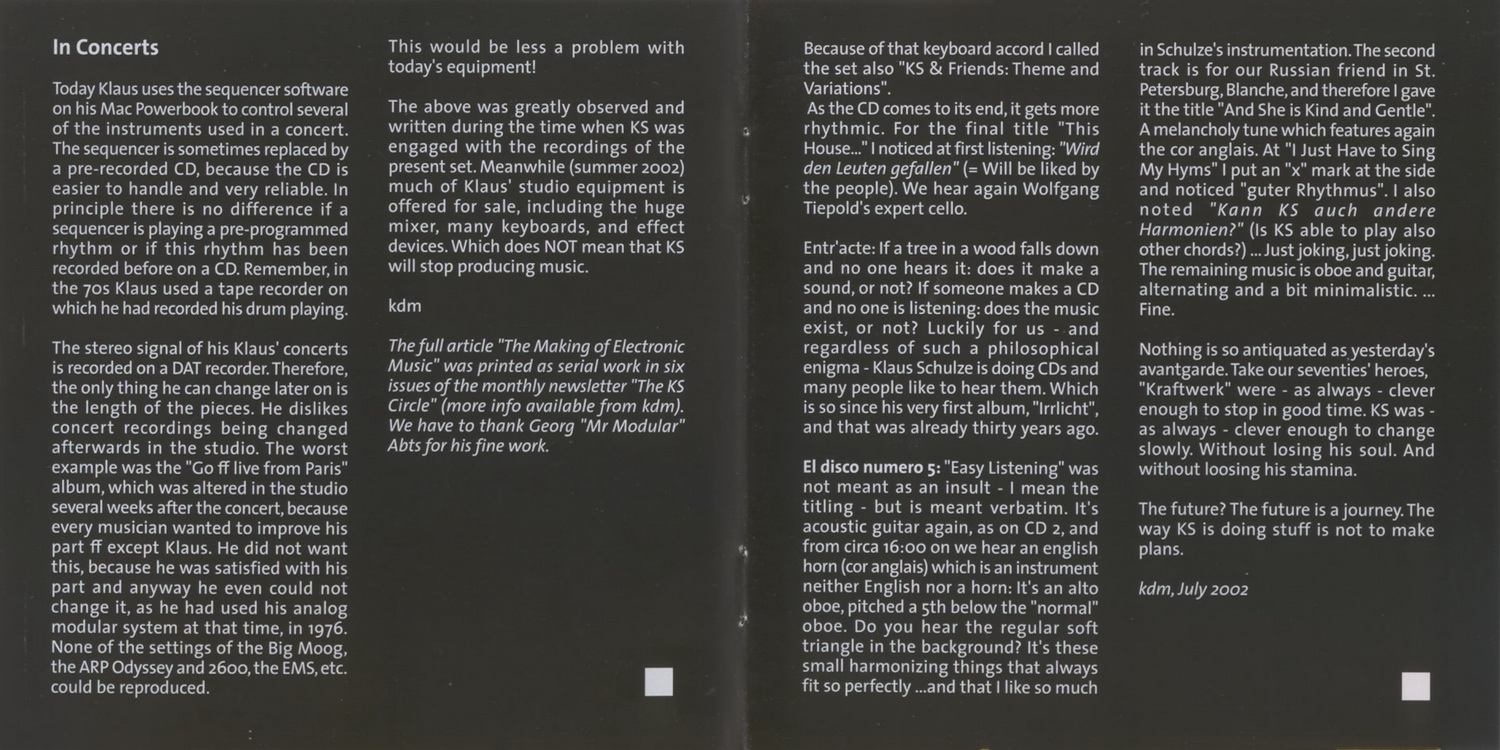 In Concerts

Today Klaus uses the sequencer software on his Mac Powerbook to control several of the instruments used in a concert. The sequencer is sometimes replaced by a pre-recorded CD, because the CD is easier to handle and very reliable. In principle there is no difference if a sequencer is playing a pre-programmed rhythm or if this rhythm has been recorded before on a CD. Remember, in the 70s Klaus used a tape recorder on which he had recorded his drum playing.

The stereo signal of his Klaus' concerts is recorded on a DAT recorder. Therefore, the only thing he can change later on is the length of the pieces. He dislikes concert recordings being changed afterwards in the studio. The worst example was the "Go ff live from Paris" album, which was altered in the studio several weeks after the concert, because every musician wanted to improve his part ff except Klaus. He did not want this, because he was satisfied with his part and anyway he even could not change it, as he had used his analog modular system at that time, in 1976. None of the settings of the Big Moog, the ARP Odyssey and 2600, the EMS, etc. could be reproduced.

This would be less a problem with today's equipment!

The above was greatly observed and written during the time when KS was engaged with the recordings of the present set. Meanwhile (summer 2002) much of Klaus' studio equipment is offered for sale, including the huge mixer, many keyboards, and effect devices. Which does NOT mean that KS will stop producing music.

kdm

The full article "The Making of Electronic Music" was printed as serial work in six issues of the monthly newsletter "The KS Circle" (more info available from kdm). We have to thank Georg "Mr Modular" Abts for his fine work.

Because of that keyboard accord I called the set also "KS & Friends: Theme and Variations".
As the CD comes to its end, it gets more rhythmic. For the final title "This House..." I noticed at first listening: "Wird den Leuten gefallen" (= Will be liked by the people). We hear again Wolfgang Tiepold's expert cello.

Entr'acte: If a tree in a wood falls down and no one hears it: does it make a sound, or not? If someone makes a CD and no one is listening: does the music exist, or not? Luckily for us - and regardless of such a philosophical enigma - Klaus Schulze is doing CDs and many people like to hear them. Which is so since his very first album, "Irrlicht", and that was already thirty years ago.

El disco numero 5: "Easy Listening" was not meant as an insult - I mean the titling - but is meant verbatim. It's acoustic guitar again, as on CD 2, and from circa 16:00 on we hear an english horn (cor anglais) which is an instrument neither English nor a horn: It's an alto oboe, pitched a 5th below the "normal" oboe. Do you hear the regular soft triangle in the background? It's these small harmonizing things that always fit so perfectly ...and that I like so much in Schulze's instrumentation. The second track is for our Russian friend in St. Petersburg, Blanche, and therefore I gave it the title "And She is Kind and Gentle". A melancholy tune which features again the cor anglais. At "I Just Have to Sing My Hyms" I put an "x" mark at the side and noticed "guter Rhythmus". I also noted "Kann KS auch andere Harmonien?" (Is KS able to play also other chords?) ... Just joking, just joking. The remaining music is oboe and guitar, alternating and a bit minimalistic. ... Fine.

Nothing is so antiquated as yesterday's avantgarde. Take our seventies' heroes, "Kraftwerk" were - as always - clever enough to stop in good time. KS was - as always - clever enough to change slowly. Without losing his soul. And without loosing his stamina.

The future? The future is a journey. The way KS is doing stuff is not to make plans.

kdm, July 2002